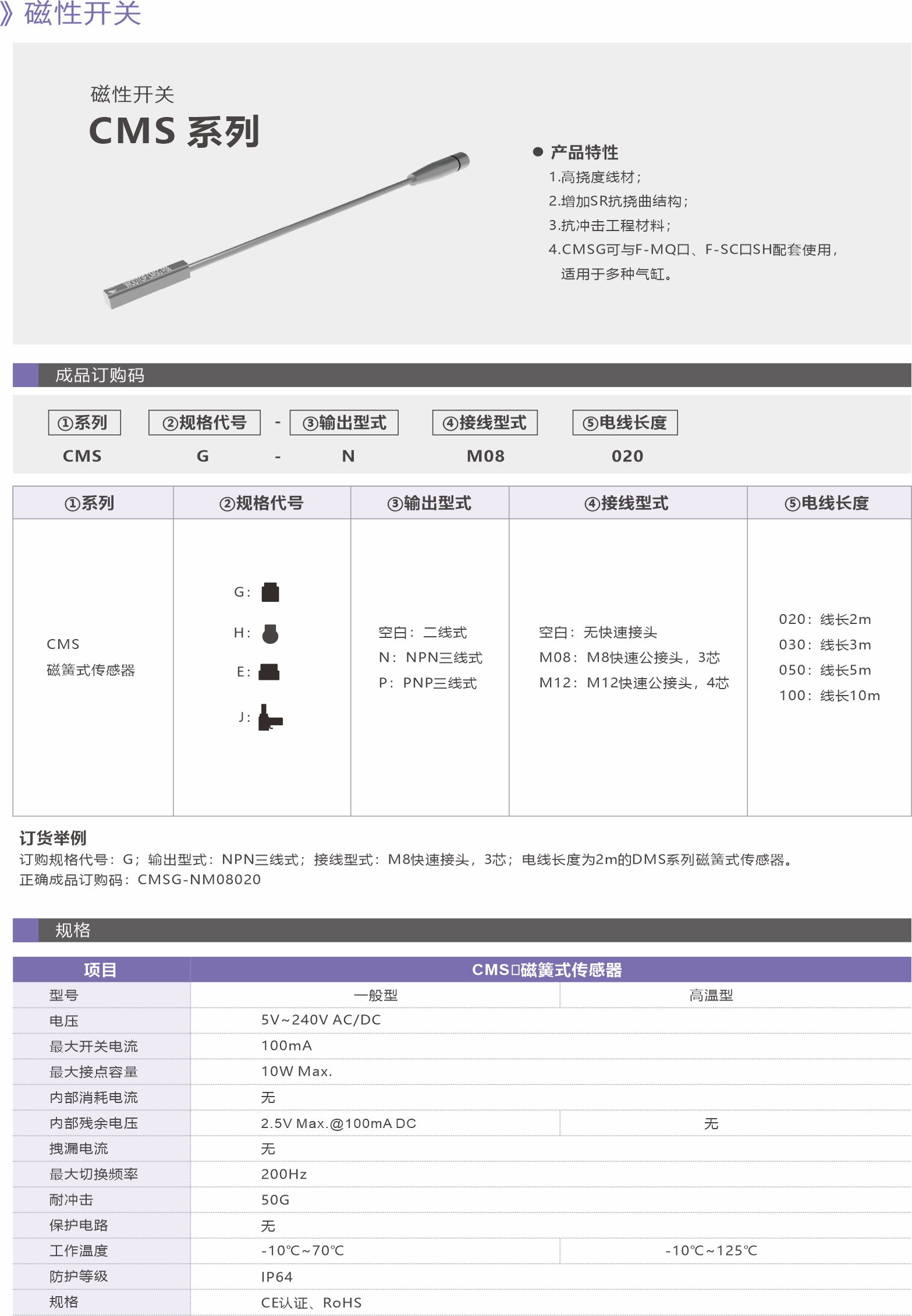 》磁性开关

磁性开关
CMS 系列

● 产品特性
1.高挠度线材；
2.增加SR抗挠曲结构；
3.抗冲击工程材料；
4.CMSG可与F-MQ口、F-SC口SH配套使用，适用于多种气缸。

成品订购码

| ①系列 | ②规格代号 | - | ③输出型式 | ④接线型式 | ⑤电线长度 |
|---|---|---|---|---|---|
| CMS | G | - | N | M08 | 020 |

| ①系列 | ②规格代号 | ③输出型式 | ④接线型式 | ⑤电线长度 |
|---|---|---|---|---|
| CMS 磁簧式传感器 | G: H: E: J: | 空白：二线式 N：NPN三线式 P：PNP三线式 | 空白：无快速接头 M08：M8快速公接头，3芯 M12：M12快速公接头，4芯 | 020：线长2m 030：线长3m 050：线长5m 100：线长10m |

订货举例
订购规格代号：G；输出型式：NPN三线式；接线型式：M8快速接头，3芯；电线长度为2m的DMS系列磁簧式传感器。
正确成品订购码：CMSG-NM08020

规格

| 项目 | CMS□磁簧式传感器 | |
|---|---|---|
| 型号 | 一般型 | 高温型 |
| 电压 | 5V~240V AC/DC | |
| 最大开关电流 | 100mA | |
| 最大接点容量 | 10W Max. | |
| 内部消耗电流 | 无 | |
| 内部残余电压 | 2.5V Max.@100mA DC | 无 |
| 拽漏电流 | 无 | |
| 最大切换频率 | 200Hz | |
| 耐冲击 | 50G | |
| 保护电路 | 无 | |
| 工作温度 | -10℃~70℃ | -10℃~125℃ |
| 防护等级 | IP64 | |
| 规格 | CE认证、RoHS | |